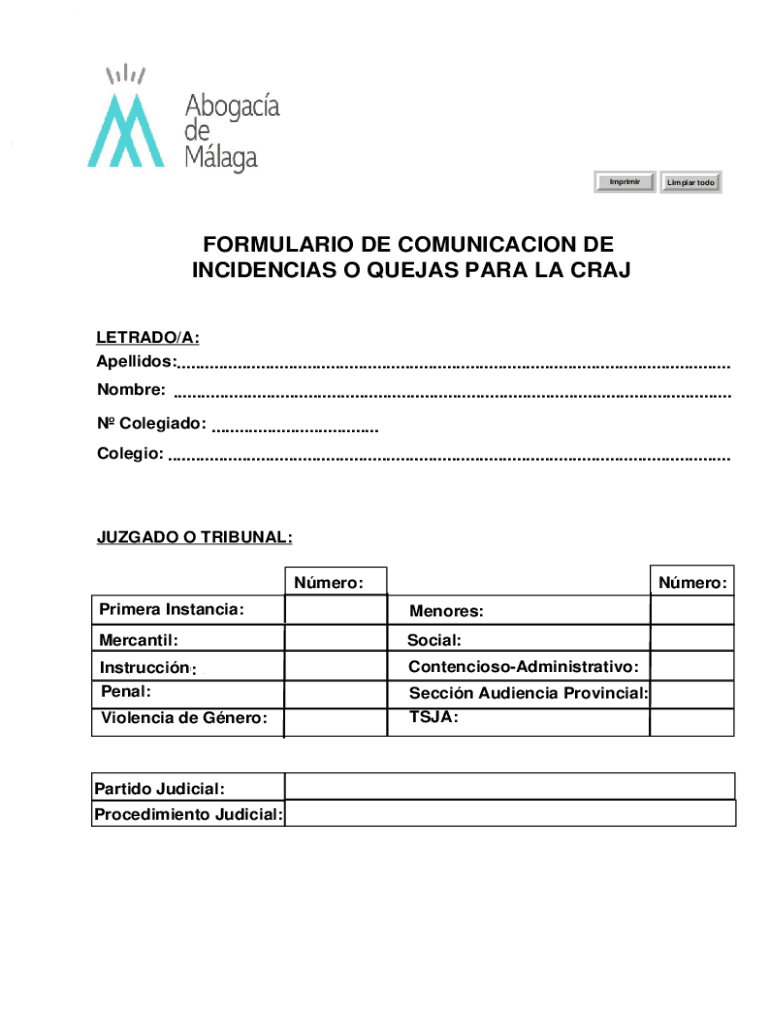 Abogacía de Málaga

Imprimir Limpiar todo

FORMULARIO DE COMUNICACION DE INCIDENCIAS O QUEJAS PARA LA CRAJ

LETRADO/A:
Apellidos:
Nombre:
Nº Colegiado:
Colegio:

JUZGADO O TRIBUNAL:

| | Número: | | Número: |
|---|---|---|---|
| Primera Instancia: | | Menores: | |
| Mercantil: | | Social: | |
| Instrucción: | | Contencioso-Administrativo: | |
| Penal: | | Sección Audiencia Provincial: | |
| Violencia de Género: | | TSJA: | |

| Partido Judicial: | |
|---|---|
| Procedimiento Judicial: | |